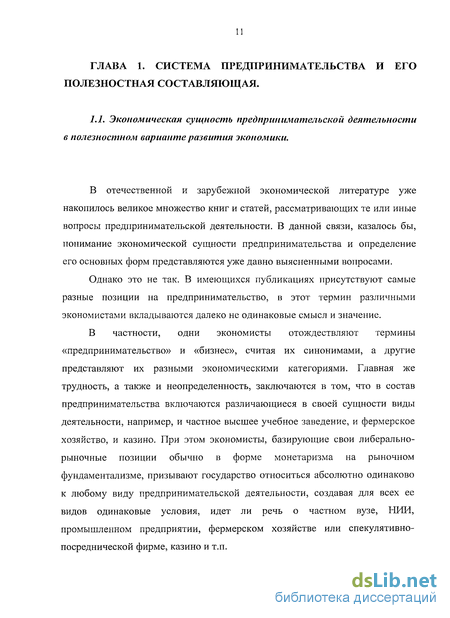 11

ГЛАВА 1. СИСТЕМА ПРЕДПРИНИМАТЕЛЬСТВА И ЕГО ПОЛЕЗНОСТНАЯ СОСТАВЛЯЮЩАЯ.

1.1. Экономическая сущность предпринимательской деятельности в полезностном варианте развития экономики.

В отечественной и зарубежной экономической литературе уже накопилось великое множество книг и статей, рассматривающих те или иные вопросы предпринимательской деятельности. В данной связи, казалось бы, понимание экономической сущности предпринимательства и определение его основных форм представляются уже давно выясненными вопросами.

Однако это не так. В имеющихся публикациях присутствуют самые разные позиции на предпринимательство, в этот термин различными экономистами вкладываются далеко не одинаковые смысл и значение.

В частности, одни экономисты отождествляют термины «предпринимательство» и «бизнес», считая их синонимами, а другие представляют их разными экономическими категориями. Главная же трудность, а также и неопределенность, заключаются в том, что в состав предпринимательства включаются различающиеся в своей сущности виды деятельности, например, и частное высшее учебное заведение, и фермерское хозяйство, и казино. При этом экономисты, базирующие свои либерально-рыночные позиции обычно в форме монетаризма на рыночном фундаментализме, призывают государство относиться абсолютно одинаково к любому виду предпринимательской деятельности, создавая для всех ее видов одинаковые условия, идет ли речь о частном вузе, НИИ, промышленном предприятии, фермерском хозяйстве или спекулятивно-посреднической фирме, казино и т.п.

dsLib.net
библиотека диссертаций